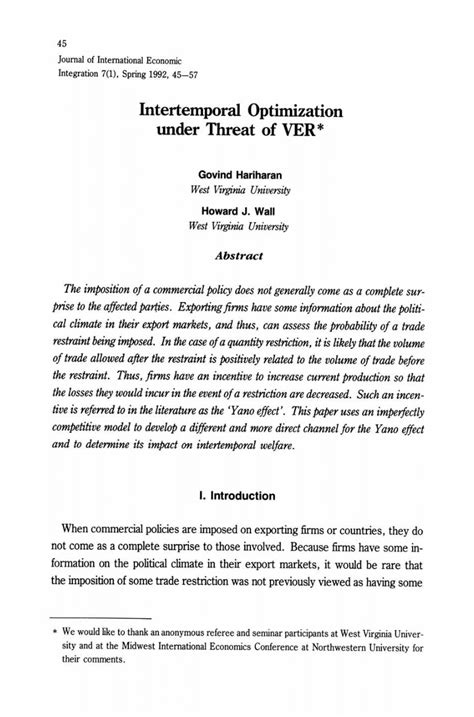 45
Journal of International Economic Integration 7(1), Spring 1992, 45—57

Intertemporal Optimization under Threat of VER*

Govind Hariharan
West Virginia University

Howard J. Wall
West Virginia University

Abstract

The imposition of a commercial policy does not generally come as a complete surprise to the affected parties. Exporting firms have some information about the political climate in their export markets, and thus, can assess the probability of a trade restraint being imposed. In the case of a quantity restriction, it is likely that the volume of trade allowed after the restraint is positively related to the volume of trade before the restraint. Thus, firms have an incentive to increase current production so that the losses they would incur in the event of a restriction are decreased. Such an incentive is referred to in the literature as the 'Yano effect'. This paper uses an imperfectly competitive model to develop a different and more direct channel for the Yano effect and to determine its impact on intertemporal welfare.

I. Introduction

When commercial policies are imposed on exporting firms or countries, they do not come as a complete surprise to those involved. Because firms have some information on the political climate in their export markets, it would be rare that the imposition of some trade restriction was not previously viewed as having some

* We would like to thank an anonymous referee and seminar participants at West Virginia University and at the Midwest International Economics Conference at Northwestern University for their comments.